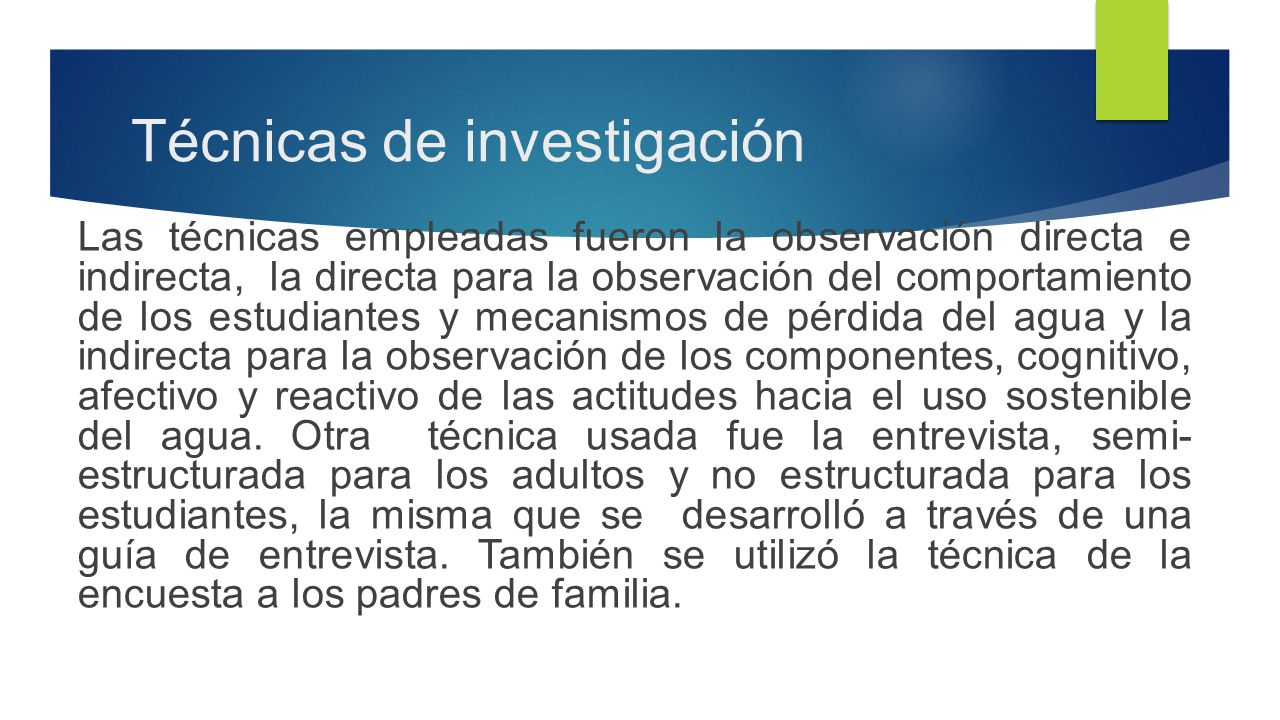 Técnicas de investigación

Las técnicas empleadas fueron la observación directa e indirecta, la directa para la observación del comportamiento de los estudiantes y mecanismos de pérdida del agua y la indirecta para la observación de los componentes, cognitivo, afectivo y reactivo de las actitudes hacia el uso sostenible del agua. Otra técnica usada fue la entrevista, semi-estructurada para los adultos y no estructurada para los estudiantes, la misma que se desarrolló a través de una guía de entrevista. También se utilizó la técnica de la encuesta a los padres de familia.